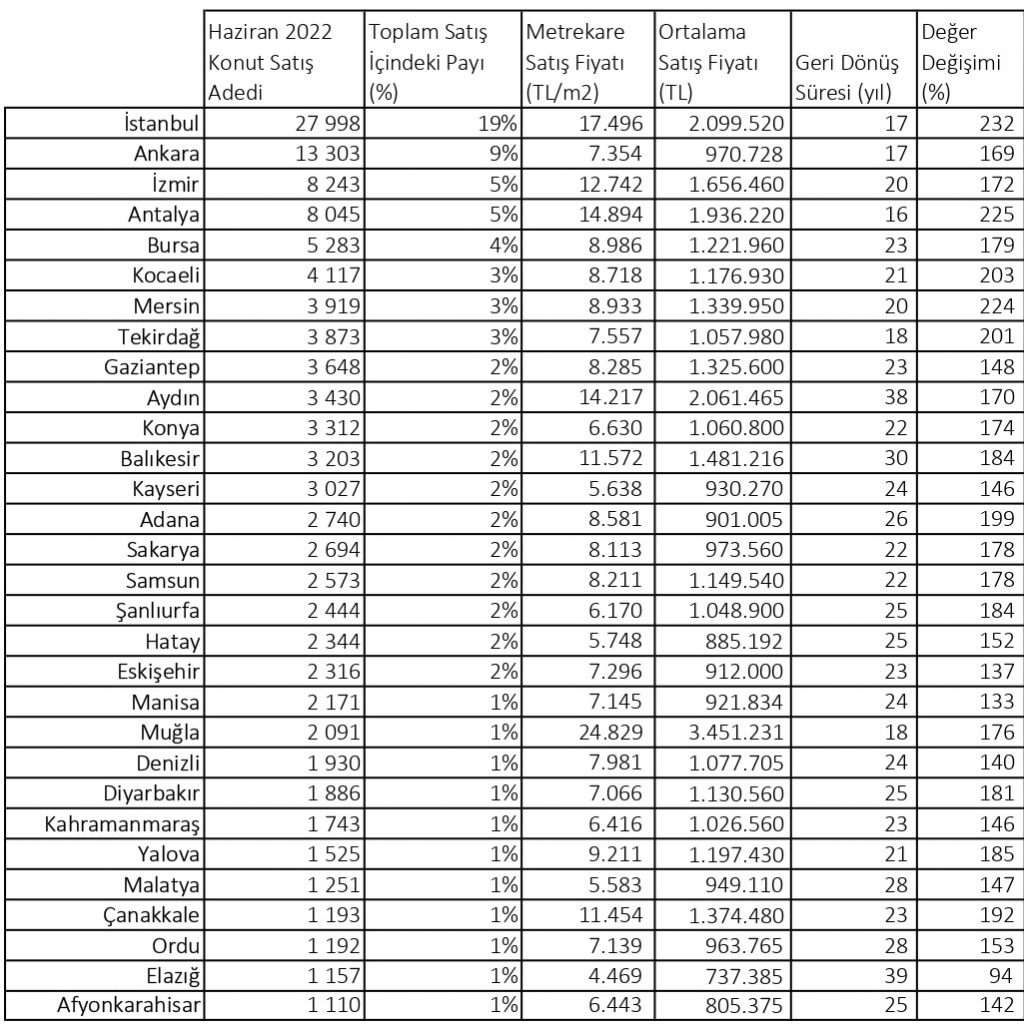 |  | Haziran 2022 Konut Satış Adedi | Toplam Satış İçindeki Payı (%) | Metrekare Satış Fiyatı (TL/m2) | Ortalama Satış Fiyatı (TL) | Geri Dönüş Süresi (yıl) | Değer Değişimi (%) |
|---|---|---|---|---|---|---|
| İstanbul | 27 998 | 19% | 17.496 | 2.099.520 | 17 | 232 |
| Ankara | 13 303 | 9% | 7.354 | 970.728 | 17 | 169 |
| İzmir | 8 243 | 5% | 12.742 | 1.656.460 | 20 | 172 |
| Antalya | 8 045 | 5% | 14.894 | 1.936.220 | 16 | 225 |
| Bursa | 5 283 | 4% | 8.986 | 1.221.960 | 23 | 179 |
| Kocaeli | 4 117 | 3% | 8.718 | 1.176.930 | 21 | 203 |
| Mersin | 3 919 | 3% | 8.933 | 1.339.950 | 20 | 224 |
| Tekirdağ | 3 873 | 3% | 7.557 | 1.057.980 | 18 | 201 |
| Gaziantep | 3 648 | 2% | 8.285 | 1.325.600 | 23 | 148 |
| Aydın | 3 430 | 2% | 14.217 | 2.061.465 | 38 | 170 |
| Konya | 3 312 | 2% | 6.630 | 1.060.800 | 22 | 174 |
| Balıkesir | 3 203 | 2% | 11.572 | 1.481.216 | 30 | 184 |
| Kayseri | 3 027 | 2% | 5.638 | 930.270 | 24 | 146 |
| Adana | 2 740 | 2% | 8.581 | 901.005 | 26 | 199 |
| Sakarya | 2 694 | 2% | 8.113 | 973.560 | 22 | 178 |
| Samsun | 2 573 | 2% | 8.211 | 1.149.540 | 22 | 178 |
| Şanlıurfa | 2 444 | 2% | 6.170 | 1.048.900 | 25 | 184 |
| Hatay | 2 344 | 2% | 5.748 | 885.192 | 25 | 152 |
| Eskişehir | 2 316 | 2% | 7.296 | 912.000 | 23 | 137 |
| Manisa | 2 171 | 1% | 7.145 | 921.834 | 24 | 133 |
| Muğla | 2 091 | 1% | 24.829 | 3.451.231 | 18 | 176 |
| Denizli | 1 930 | 1% | 7.981 | 1.077.705 | 24 | 140 |
| Diyarbakır | 1 886 | 1% | 7.066 | 1.130.560 | 25 | 181 |
| Kahramanmaraş | 1 743 | 1% | 6.416 | 1.026.560 | 23 | 146 |
| Yalova | 1 525 | 1% | 9.211 | 1.197.430 | 21 | 185 |
| Malatya | 1 251 | 1% | 5.583 | 949.110 | 28 | 147 |
| Çanakkale | 1 193 | 1% | 11.454 | 1.374.480 | 23 | 192 |
| Ordu | 1 192 | 1% | 7.139 | 963.765 | 28 | 153 |
| Elazığ | 1 157 | 1% | 4.469 | 737.385 | 39 | 94 |
| Afyonkarahisar | 1 110 | 1% | 6.443 | 805.375 | 25 | 142 |